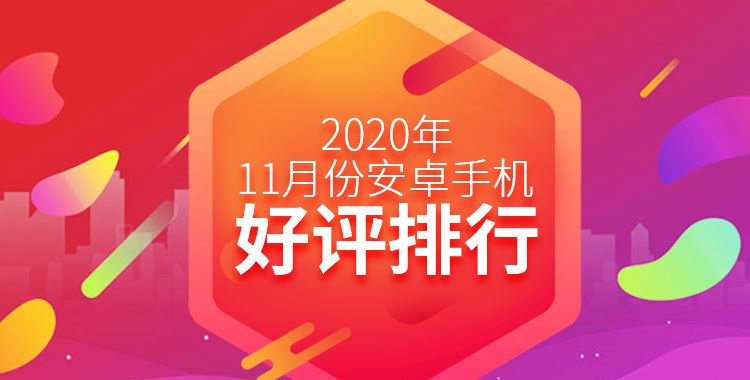 2020年
11月份安卓手机
好评排行